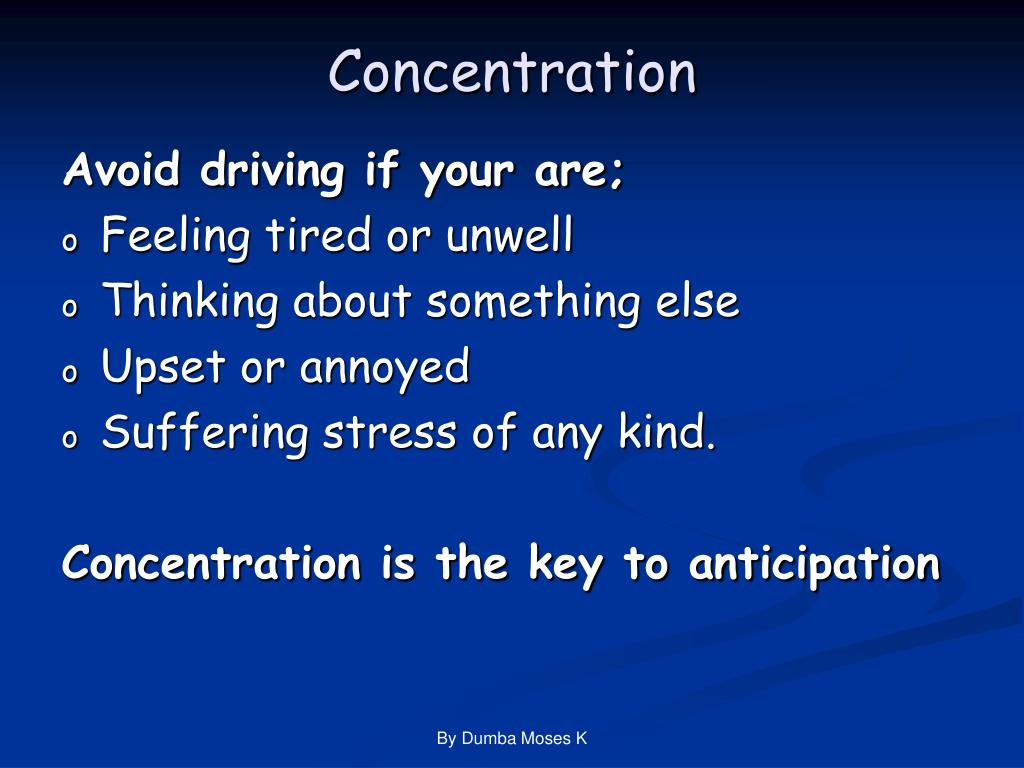 Concentration

Avoid driving if your are;

o Feeling tired or unwell
o Thinking about something else
o Upset or annoyed
o Suffering stress of any kind.

Concentration is the key to anticipation

By Dumba Moses K